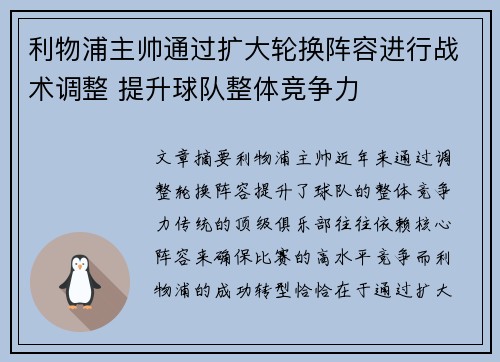 利物浦主帅通过扩大轮换阵容进行战术调整 提升球队整体竞争力

文章摘要利物浦主帅近年来通过调整轮换阵容提升了球队的整体竞争力传统的顶级俱乐部往往依赖核心阵容来确保比赛的高水平竞争而利物浦的成功转型恰恰在于通过扩大